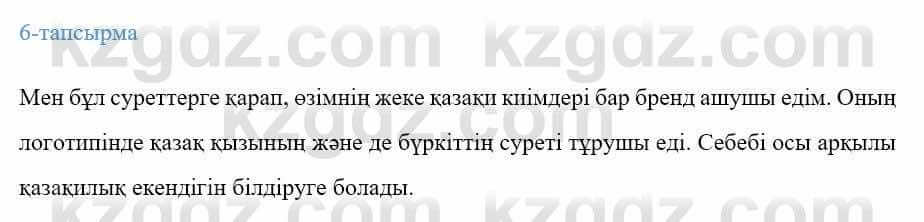 6-тапсырма

kzgdz.com kzgdz.com

Мен бұл суреттерге қарап, өзімнің жеке қазақи киімдері бар бренд ашушы едім. Оның логотипінде қазақ қызының және де бүркіттің суреті тұрушы еді. Себебі осы арқылы қазақилық екендігін білдіруге болады.